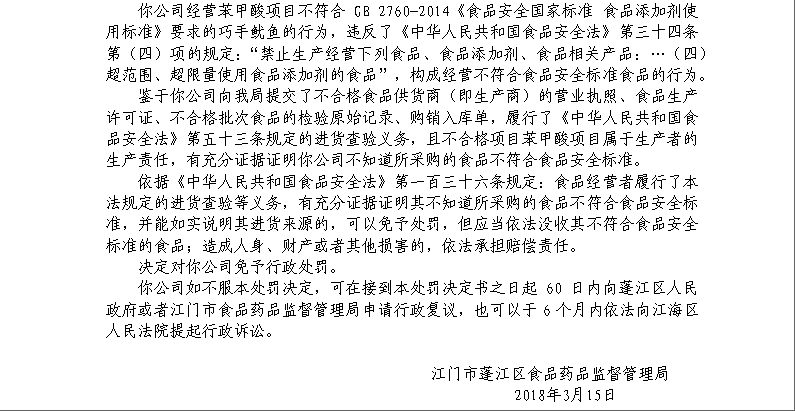 你公司经营苯甲酸项目不符合 GB 2760-2014《食品安全国家标准 食品添加剂使用标准》要求的巧手鱿鱼的行为，违反了《中华人民共和国食品安全法》第三十四条第（四）项的规定：“禁止生产经营下列食品、食品添加剂、食品相关产品：…（四）超范围、超限量使用食品添加剂的食品”，构成经营不符合食品安全标准食品的行为。

鉴于你公司向我局提交了不合格食品供货商（即生产商）的营业执照、食品生产许可证、不合格批次食品的检验原始记录、购销入库单，履行了《中华人民共和国食品安全法》第五十三条规定的进货查验义务，且不合格项目苯甲酸项目属于生产者的生产责任，有充分证据证明你公司不知道所采购的食品不符合食品安全标准。

依据《中华人民共和国食品安全法》第一百三十六条规定：食品经营者履行了本法规定的进货查验等义务，有充分证据证明其不知道所采购的食品不符合食品安全标准，并能如实说明其进货来源的，可以免予处罚，但应当依法没收其不符合食品安全标准的食品；造成人身、财产或者其他损害的，依法承担赔偿责任。

决定对你公司免予行政处罚。

你公司如不服本处罚决定，可在接到本处罚决定书之日起 60 日内向蓬江区人民政府或者江门市食品药品监督管理局申请行政复议，也可以于 6 个月内依法向江海区人民法院提起行政诉讼。

江门市蓬江区食品药品监督管理局
2018年3月15日